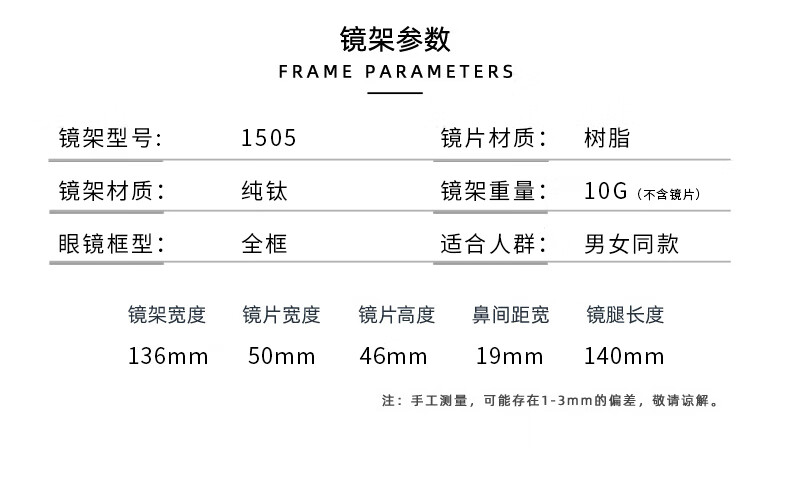 镜架参数
FRAME PARAMETERS

镜架型号: 1505
镜片材质: 树脂

镜架材质: 纯钛
镜架重量: 10G（不含镜片）

眼镜框型: 全框
适合人群: 男女同款

| 镜架宽度 | 镜片宽度 | 镜片高度 | 鼻间距宽 | 镜腿长度 |
|---|---|---|---|---|
| 136mm | 50mm | 46mm | 19mm | 140mm |

注：手工测量，可能存在1-3mm的偏差，敬请谅解。